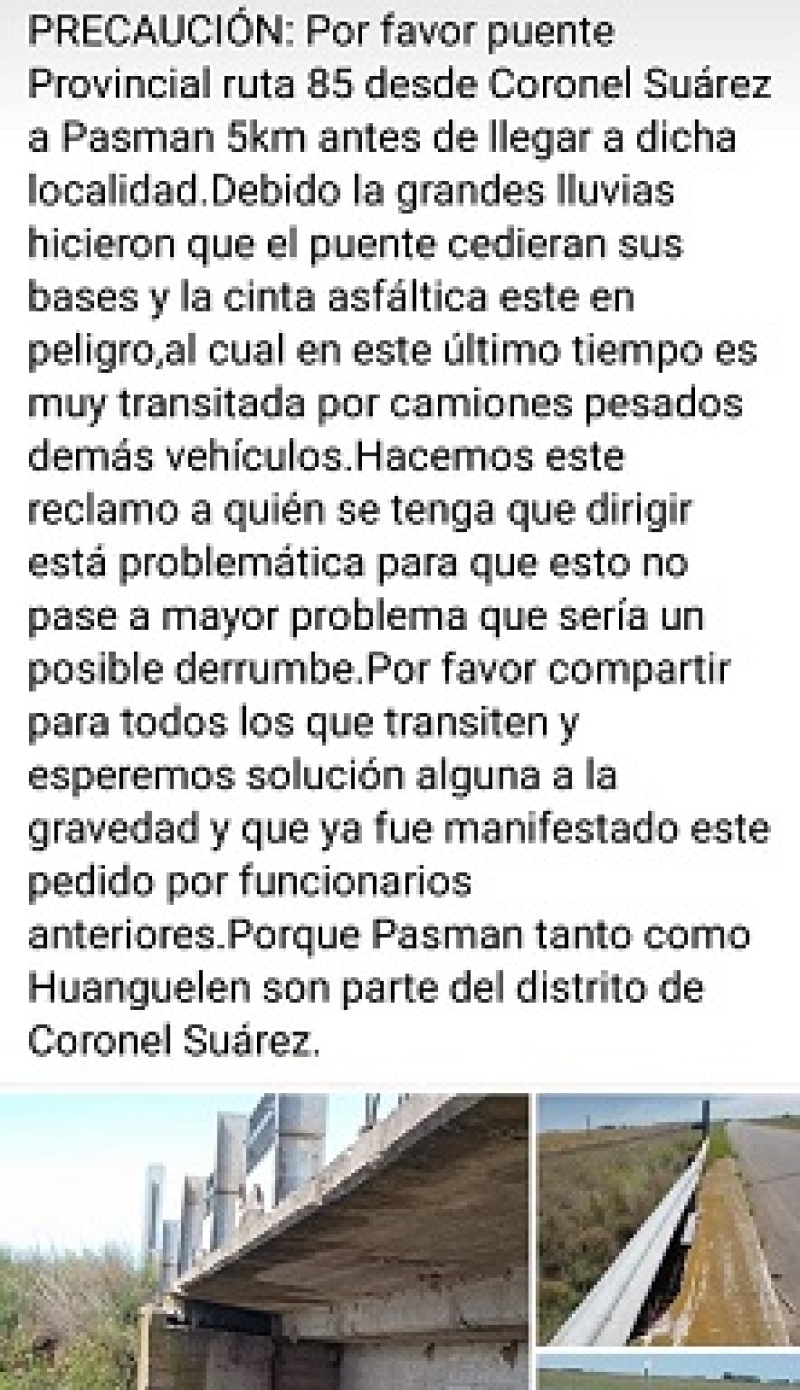 PRECAUCIÓN: Por favor puente Provincial ruta 85 desde Coronel Suárez a Pasman 5km antes de llegar a dicha localidad.Debido la grandes lluvias hicieron que el puente cedieran sus bases y la cinta asfáltica este en peligro,al cual en este último tiempo es muy transitada por camiones pesados demás vehículos.Hacemos este reclamo a quién se tenga que dirigir está problemática para que esto no pase a mayor problema que sería un posible derrumbe.Por favor compartir para todos los que transiten y esperemos solución alguna a la gravedad y que ya fue manifestado este pedido por funcionarios anteriores.Porque Pasman tanto como Huanguelen son parte del distrito de Coronel Suárez.